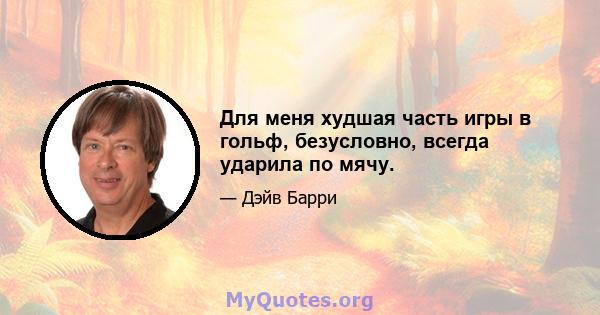 Для меня худшая часть игры в гольф, безусловно, всегда ударила по мячу.

— Дэйв Барри

MyQuotes.org